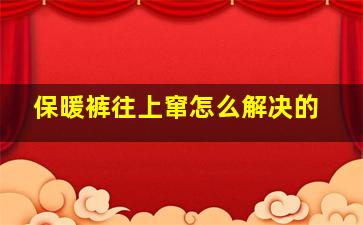 保暖裤往上窜怎么解决的